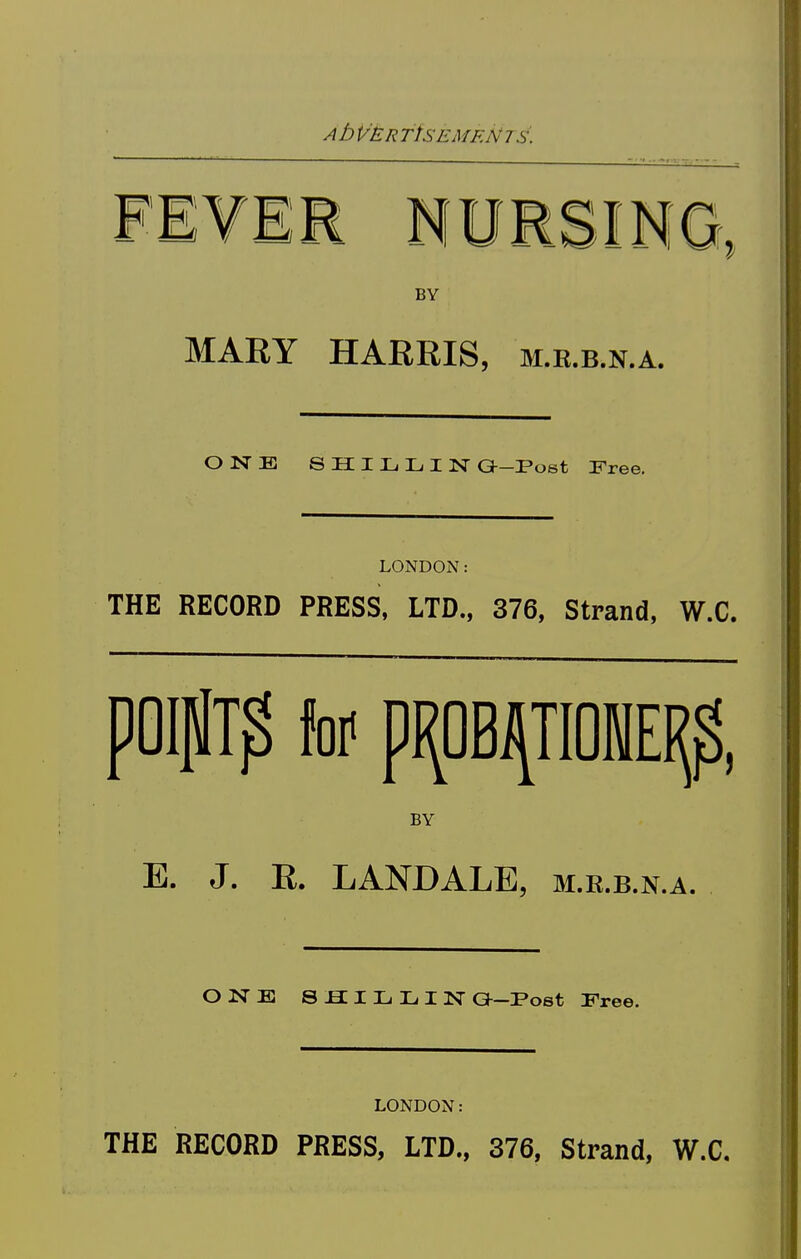 ADVERTISEMENTS.

FEVER NURSING,

BY

MARY HARRIS, M.R.B.N.A.

ONE SHILLING—Post Free.

LONDON:

THE RECORD PRESS, LTD., 376, Strand, W.C.

POINTS for PROBATIONERS,

BY

E. J. R. LANDALE, M.R.B.N.A.

ONE SHILLING—Post Free.

LONDON:

THE RECORD PRESS, LTD., 376, Strand, W.C.